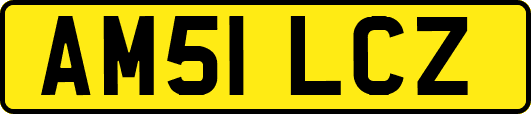 AM51 LCZ